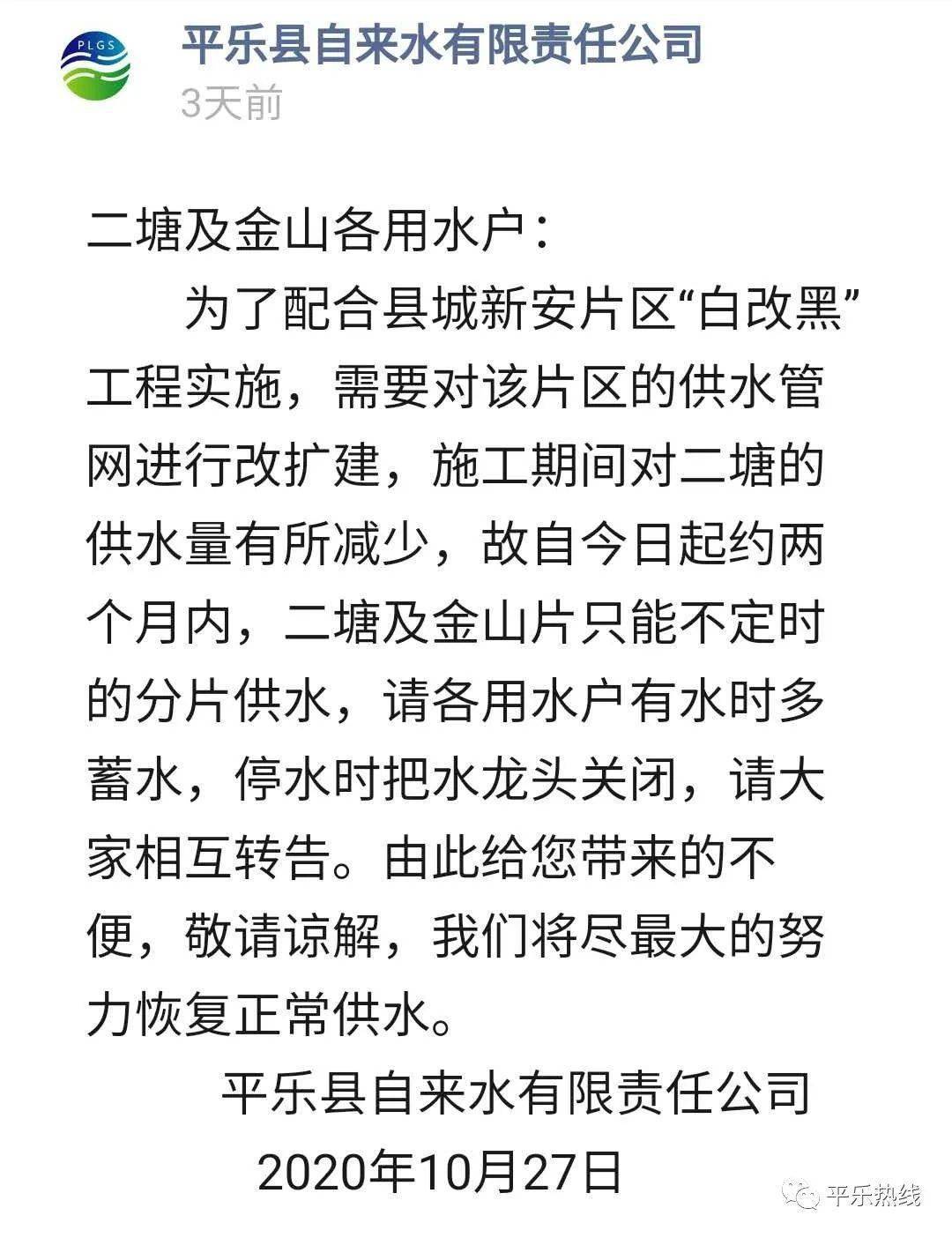 PLGS

平乐县自来水有限责任公司
3天前

二塘及金山各用水户：

为了配合县城新安片区“白改黑”工程实施，需要对该片区的供水管网进行改扩建，施工期间对二塘的供水量有所减少，故自今日起约两个月内，二塘及金山片只能不定时的分片供水，请各用水户有水时多蓄水，停水时把水龙头关闭，请大家相互转告。由此给您带来的不便，敬请谅解，我们将尽最大的努力恢复正常供水。

平乐县自来水有限责任公司
2020年10月27日

平乐热线